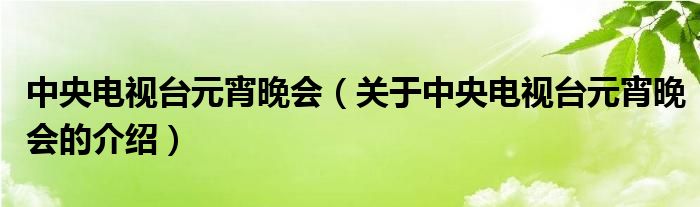 中央电视台元宵晚会（关于中央电视台元宵晚会的介绍）